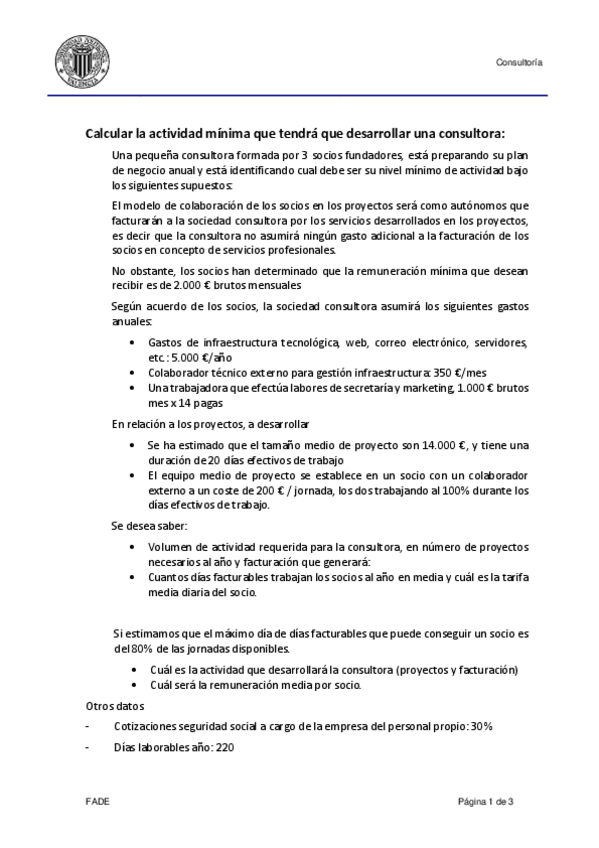 Consultoría

Calcular la actividad mínima que tendrá que desarrollar una consultora:

Una pequeña consultora formada por 3 socios fundadores, está preparando su plan de negocio anual y está identificando cual debe ser su nivel mínimo de actividad bajo los siguientes supuestos:

El modelo de colaboración de los socios en los proyectos será como autónomos que facturarán a la sociedad consultora por los servicios desarrollados en los proyectos, es decir que la consultora no asumirá ningún gasto adicional a la facturación de los socios en concepto de servicios profesionales.

No obstante, los socios han determinado que la remuneración mínima que desean recibir es de 2.000 € brutos mensuales

Según acuerdo de los socios, la sociedad consultora asumirá los siguientes gastos anuales:

- Gastos de infraestructura tecnológica, web, correo electrónico, servidores, etc.: 5.000 €/año
- Colaborador técnico externo para gestión infraestructura: 350 €/mes
- Una trabajadora que efectúa labores de secretaría y marketing, 1.000 € brutos mes x 14 pagas

En relación a los proyectos, a desarrollar

- Se ha estimado que el tamaño medio de proyecto son 14.000 €, y tiene una duración de 20 días efectivos de trabajo
- El equipo medio de proyecto se establece en un socio con un colaborador externo a un coste de 200 € / jornada, los dos trabajando al 100% durante los días efectivos de trabajo.

Se desea saber:

- Volumen de actividad requerida para la consultora, en número de proyectos necesarios al año y facturación que generará:
- Cuantos días facturables trabajan los socios al año en media y cuál es la tarifa media diaria del socio.

Si estimamos que el máximo día de días facturables que puede conseguir un socio es del 80% de las jornadas disponibles.

- Cuál es la actividad que desarrollará la consultora (proyectos y facturación)
- Cuál será la remuneración media por socio.

Otros datos

- Cotizaciones seguridad social a cargo de la empresa del personal propio: 30%
- Días laborables año: 220

FADE

Página 1 de 3